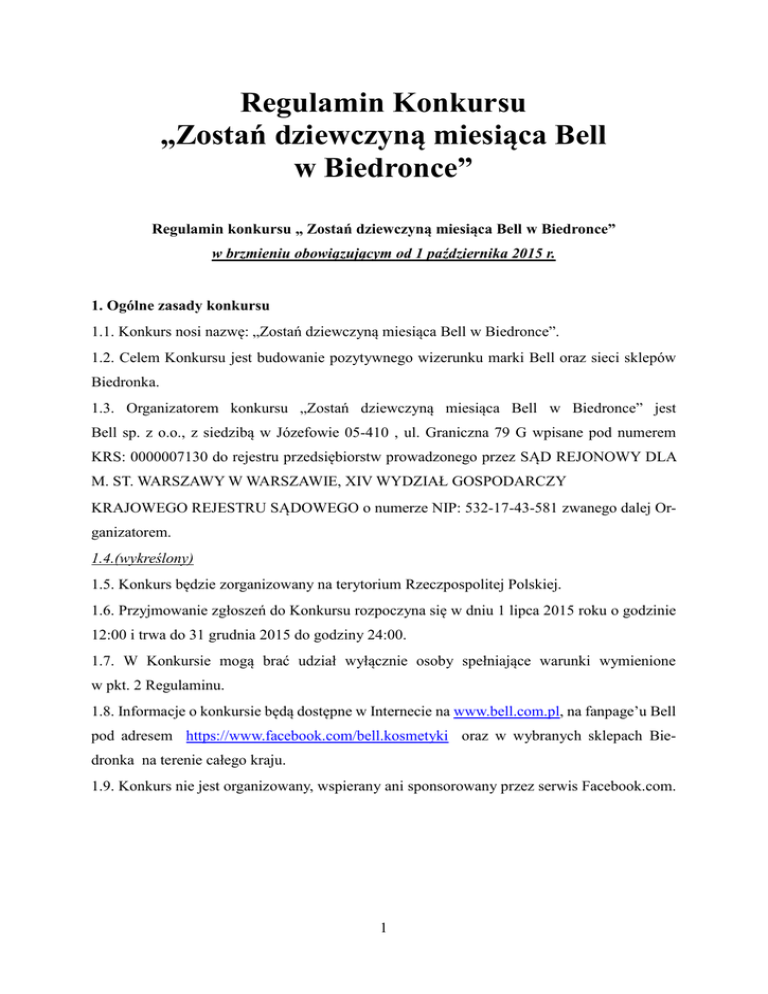 Regulamin Konkursu
„Zostań dziewczyną miesiąca Bell w Biedronce”

Regulamin konkursu „ Zostań dziewczyną miesiąca Bell w Biedronce”
w brzmieniu obowiązującym od 1 października 2015 r.

1. Ogólne zasady konkursu

1.1. Konkurs nosi nazwę: „Zostań dziewczyną miesiąca Bell w Biedronce”.

1.2. Celem Konkursu jest budowanie pozytywnego wizerunku marki Bell oraz sieci sklepów Biedronka.

1.3. Organizatorem konkursu „Zostań dziewczyną miesiąca Bell w Biedronce” jest Bell sp. z o.o., z siedzibą w Józefowie 05-410 , ul. Graniczna 79 G wpisane pod numerem KRS: 0000007130 do rejestru przedsiębiorstw prowadzonego przez SĄD REJONOWY DLA M. ST. WARSZAWY W WARSZAWIE, XIV WYDZIAŁ GOSPODARCZY KRAJOWEGO REJESTRU SĄDOWEGO o numerze NIP: 532-17-43-581 zwanego dalej Organizatorem.

1.4.(wykreślony)

1.5. Konkurs będzie zorganizowany na terytorium Rzeczpospolitej Polskiej.

1.6. Przyjmowanie zgłoszeń do Konkursu rozpoczyna się w dniu 1 lipca 2015 roku o godzinie 12:00 i trwa do 31 grudnia 2015 do godziny 24:00.

1.7. W Konkursie mogą brać udział wyłącznie osoby spełniające warunki wymienione w pkt. 2 Regulaminu.

1.8. Informacje o konkursie będą dostępne w Internecie na www.bell.com.pl, na fanpage’u Bell pod adresem https://www.facebook.com/bell.kosmetyki oraz w wybranych sklepach Biedronka na terenie całego kraju.

1.9. Konkurs nie jest organizowany, wspierany ani sponsorowany przez serwis Facebook.com.

1